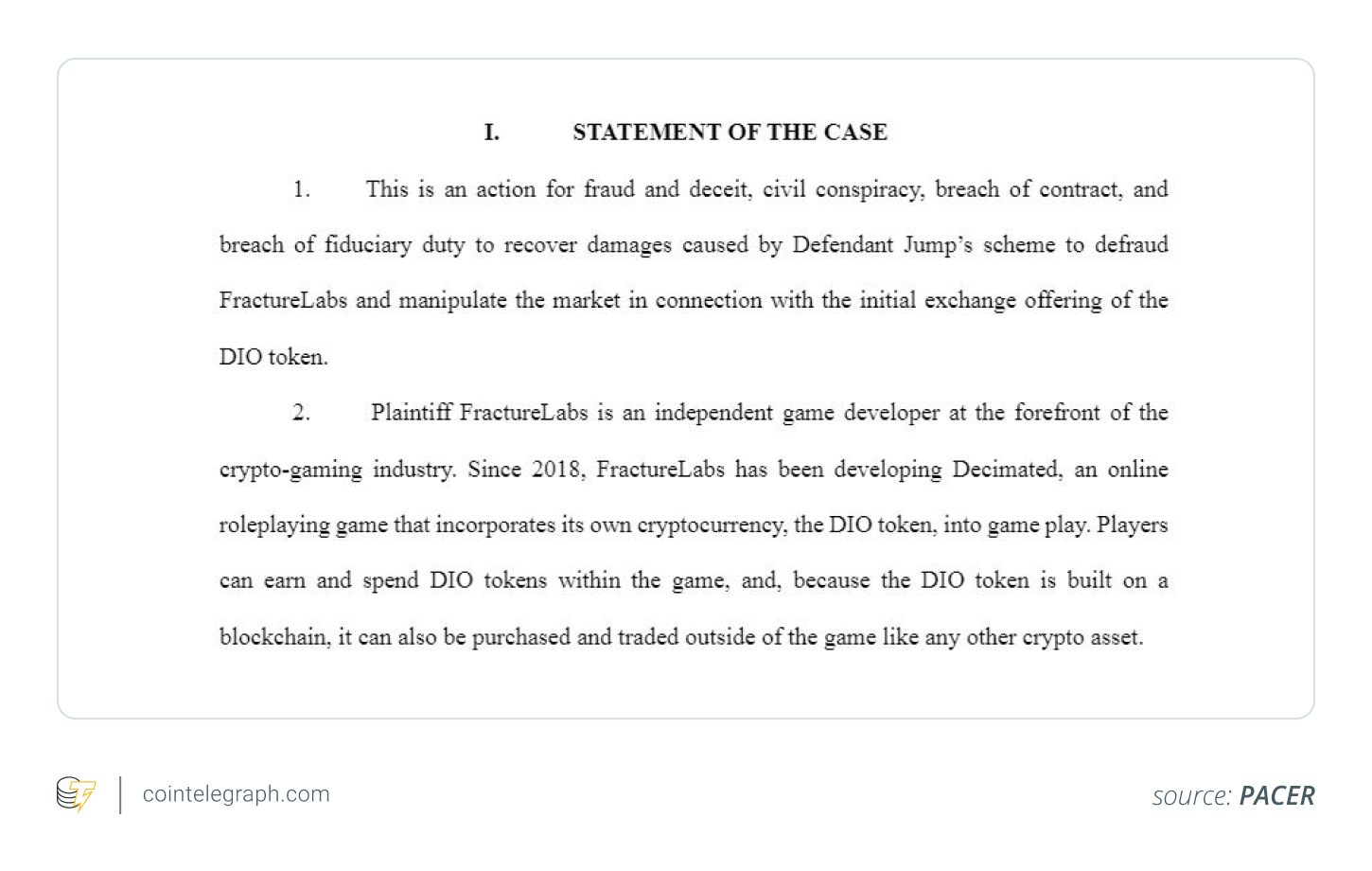 I. STATEMENT OF THE CASE

1. This is an action for fraud and deceit, civil conspiracy, breach of contract, and breach of fiduciary duty to recover damages caused by Defendant Jump's scheme to defraud FractureLabs and manipulate the market in connection with the initial exchange offering of the DIO token.

2. Plaintiff FractureLabs is an independent game developer at the forefront of the crypto-gaming industry. Since 2018, FractureLabs has been developing Decimated, an online roleplaying game that incorporates its own cryptocurrency, the DIO token, into game play. Players can earn and spend DIO tokens within the game, and, because the DIO token is built on a blockchain, it can also be purchased and traded outside of the game like any other crypto asset.

cointelegraph.com

source: PACER